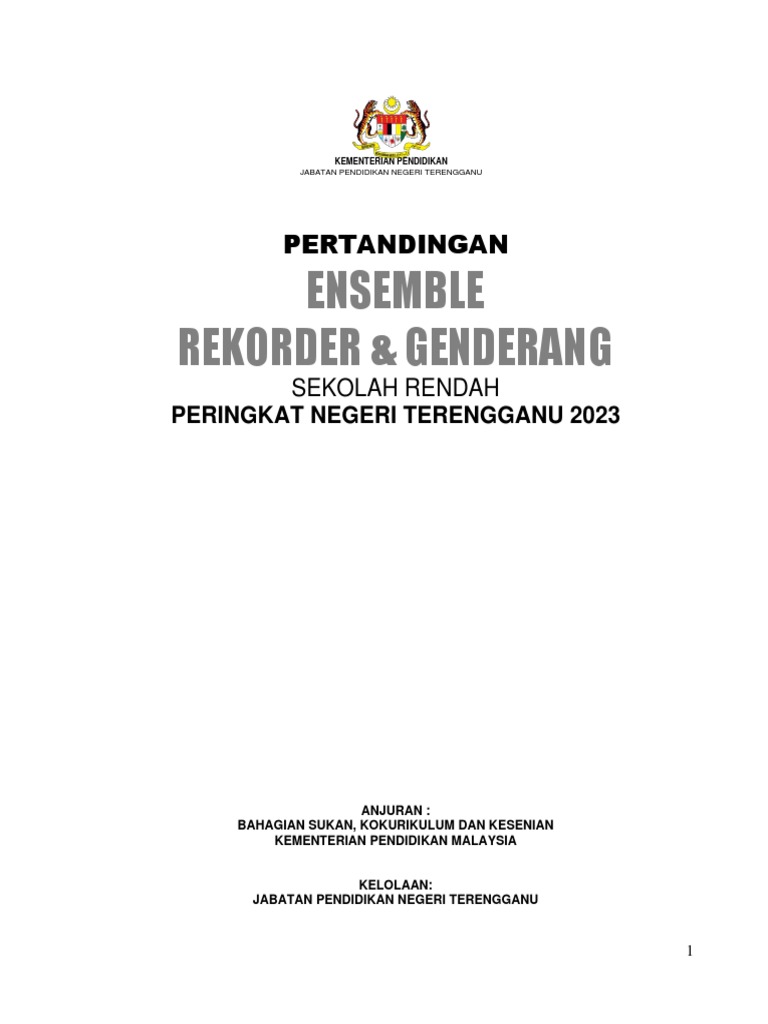 KEMENTERIAN PENDIDIKAN
JABATAN PENDIDIKAN NEGERI TERENGGANU

PERTANDINGAN
ENSEMBLE
REKORDER & GENDERANG
SEKOLAH RENDAH
PERINGKAT NEGERI TERENGGANU 2023

ANJURAN :
BAHAGIAN SUKAN, KOKURIKULUM DAN KESENIAN
KEMENTERIAN PENDIDIKAN MALAYSIA

KELOLAAN:
JABATAN PENDIDIKAN NEGERI TERENGGANU

1